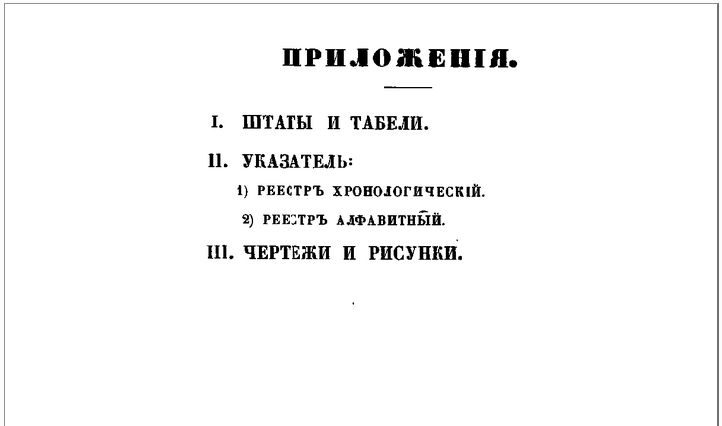 ПРИЛОЖЕНІЯ.

I. ШТАТЫ И ТАБЕЛИ.

II. УКАЗАТЕЛЬ:

1) РЕЕСТРЪ ХРОНОЛОГИЧЕСКІЙ.

2) РЕЕСТРЪ АЛФАВИТНЫЙ.

III. ЧЕРТЕЖИ И РИСУНКИ.